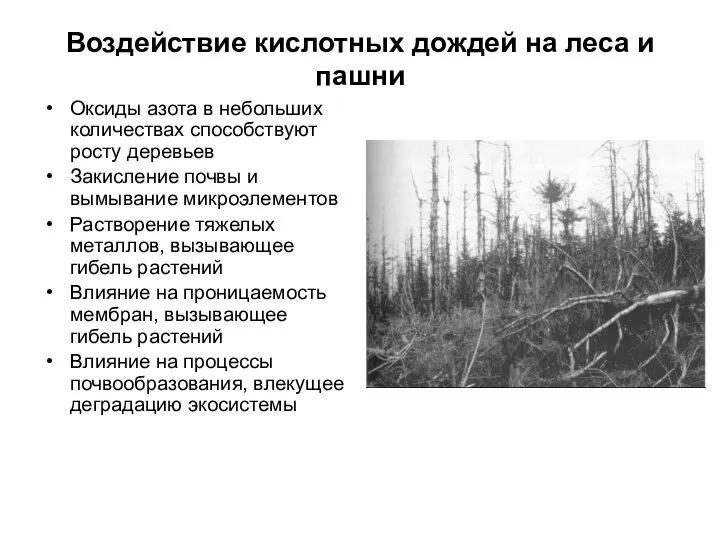 Воздействие кислотных дождей на леса и пашни

• Оксиды азота в небольших количествах способствуют росту деревьев
• Закисление почвы и вымывание микроэлементов
• Растворение тяжелых металлов, вызывающее гибель растений
• Влияние на проницаемость мембран, вызывающее гибель растений
• Влияние на процессы почвообразования, влекущее деградацию экосистемы